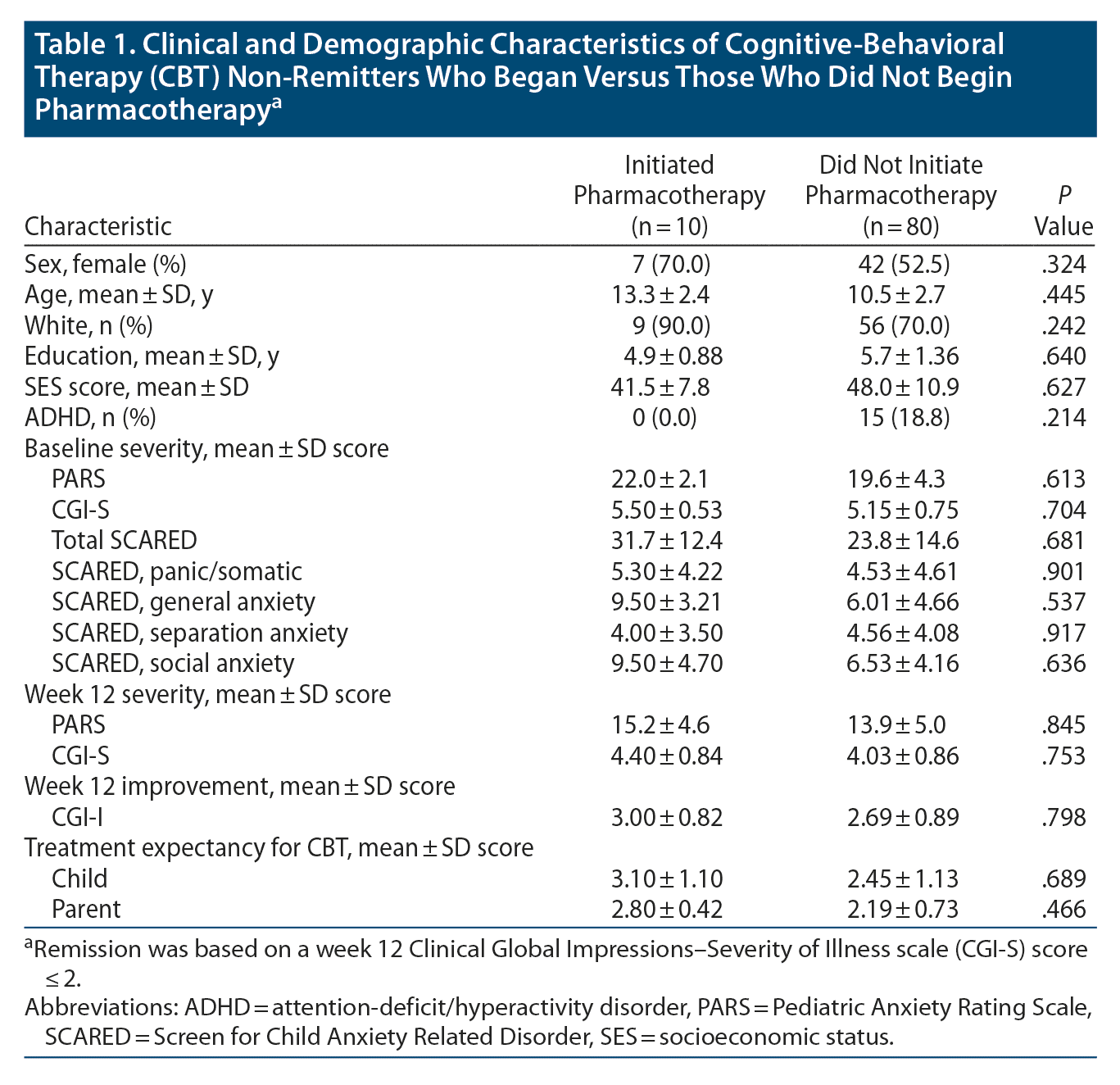 Table 1. Clinical and Demographic Characteristics of Cognitive-Behavioral Therapy (CBT) Non-Remitters Who Began Versus Those Who Did Not Begin Pharmacotherapy$^{a}$

| Characteristic | Initiated Pharmacotherapy (n = 10) | Did Not Initiate Pharmacotherapy (n = 80) | P Value |
|---|---|---|---|
| Sex, female (%) | 7 (70.0) | 42 (52.5) | .324 |
| Age, mean ± SD, y | 13.3 ± 2.4 | 10.5 ± 2.7 | .445 |
| White, n (%) | 9 (90.0) | 56 (70.0) | .242 |
| Education, mean ± SD, y | 4.9 ± 0.88 | 5.7 ± 1.36 | .640 |
| SES score, mean ± SD | 41.5 ± 7.8 | 48.0 ± 10.9 | .627 |
| ADHD, n (%) | 0 (0.0) | 15 (18.8) | .214 |
| Baseline severity, mean ± SD score | | | |
| PARS | 22.0 ± 2.1 | 19.6 ± 4.3 | .613 |
| CGI-S | 5.50 ± 0.53 | 5.15 ± 0.75 | .704 |
| Total SCARED | 31.7 ± 12.4 | 23.8 ± 14.6 | .681 |
| SCARED, panic/somatic | 5.30 ± 4.22 | 4.53 ± 4.61 | .901 |
| SCARED, general anxiety | 9.50 ± 3.21 | 6.01 ± 4.66 | .537 |
| SCARED, separation anxiety | 4.00 ± 3.50 | 4.56 ± 4.08 | .917 |
| SCARED, social anxiety | 9.50 ± 4.70 | 6.53 ± 4.16 | .636 |
| Week 12 severity, mean ± SD score | | | |
| PARS | 15.2 ± 4.6 | 13.9 ± 5.0 | .845 |
| CGI-S | 4.40 ± 0.84 | 4.03 ± 0.86 | .753 |
| Week 12 improvement, mean ± SD score | | | |
| CGI-I | 3.00 ± 0.82 | 2.69 ± 0.89 | .798 |
| Treatment expectancy for CBT, mean ± SD score | | | |
| Child | 3.10 ± 1.10 | 2.45 ± 1.13 | .689 |
| Parent | 2.80 ± 0.42 | 2.19 ± 0.73 | .466 |

$^{a}$Remission was based on a week 12 Clinical Global Impressions–Severity of Illness scale (CGI-S) score ≤ 2.

Abbreviations: ADHD = attention-deficit/hyperactivity disorder, PARS = Pediatric Anxiety Rating Scale, SCARED = Screen for Child Anxiety Related Disorder, SES = socioeconomic status.